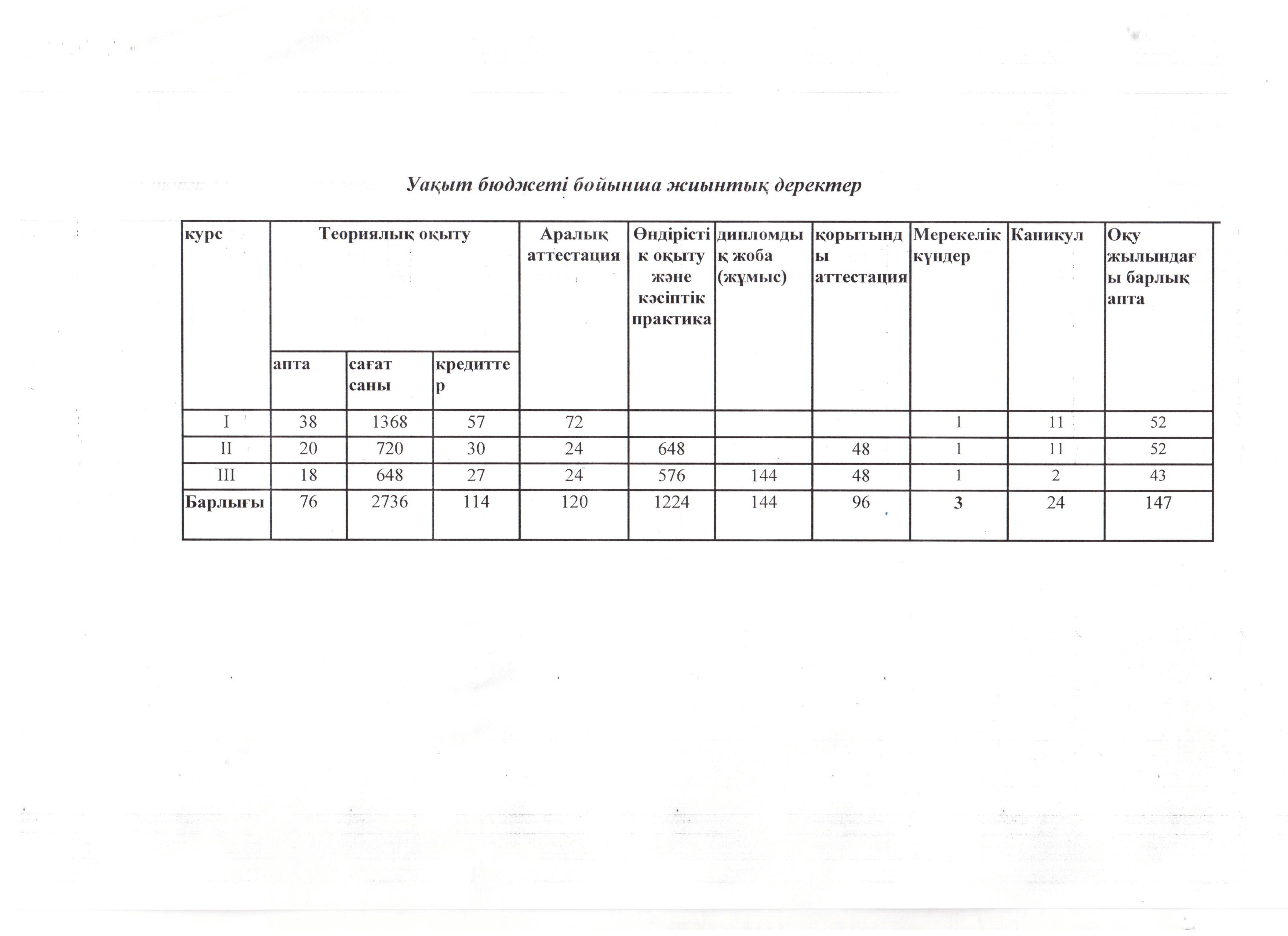 Уақыт бюджеті бойынша жиынтық деректер

| курс | Теориялық оқыту | | | Аралық аттестация | Өндірістік оқыту және кәсіптік практика | дипломдық жоба (жұмыс) | қорытынды аттестация | Мерекелік күндер | Каникул | Оқу жылындағы барлық апта |
|---|---|---|---|---|---|---|---|---|---|---|
| | апта | сағат саны | кредиттер | | | | | | | |
| I | 38 | 1368 | 57 | 72 | | | | 1 | 11 | 52 |
| II | 20 | 720 | 30 | 24 | 648 | | 48 | 1 | 11 | 52 |
| III | 18 | 648 | 27 | 24 | 576 | 144 | 48 | 1 | 2 | 43 |
| Барлығы | 76 | 2736 | 114 | 120 | 1224 | 144 | 96 | 3 | 24 | 147 |